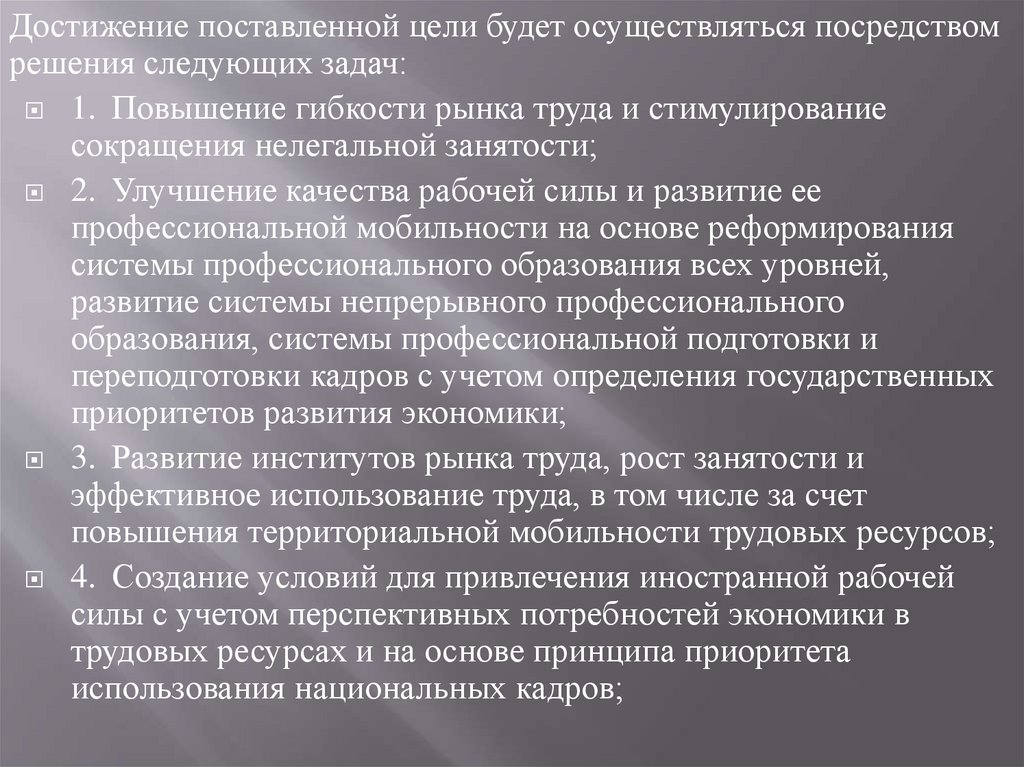 Достижение поставленной цели будет осуществляться посредством решения следующих задач:

1. Повышение гибкости рынка труда и стимулирование сокращения нелегальной занятости;

2. Улучшение качества рабочей силы и развитие ее профессиональной мобильности на основе реформирования системы профессионального образования всех уровней, развитие системы непрерывного профессионального образования, системы профессиональной подготовки и переподготовки кадров с учетом определения государственных приоритетов развития экономики;

3. Развитие институтов рынка труда, рост занятости и эффективное использование труда, в том числе за счет повышения территориальной мобильности трудовых ресурсов;

4. Создание условий для привлечения иностранной рабочей силы с учетом перспективных потребностей экономики в трудовых ресурсах и на основе принципа приоритета использования национальных кадров;